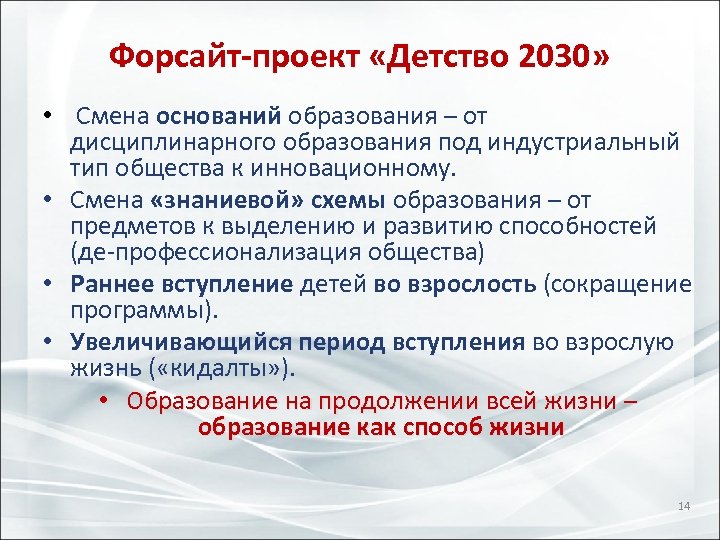 Форсайт-проект «Детство 2030»

• Смена оснований образования – от дисциплинарного образования под индустриальный тип общества к инновационному.

• Смена «знаниевой» схемы образования – от предметов к выделению и развитию способностей (де-профессионализация общества)

• Раннее вступление детей во взрослость (сокращение программы).

• Увеличивающийся период вступления во взрослую жизнь («кидалты»).

• Образование на продолжении всей жизни – образование как способ жизни

14